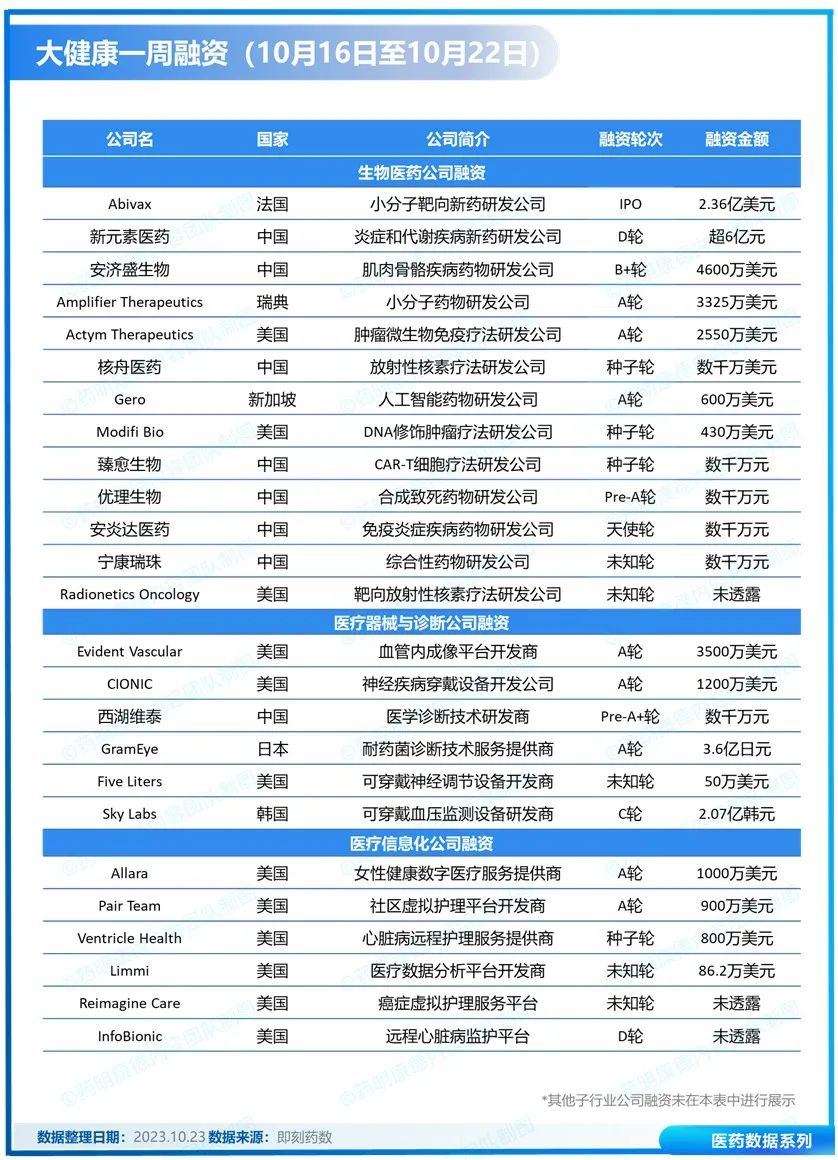 大健康一周融资（10月16日至10月22日）

| 公司名 | 国家 | 公司简介 | 融资轮次 | 融资金额 |
|---|---|---|---|---|
| 生物医药公司融资 | | | | |
| Abivax | 法国 | 小分子靶向新药研发公司 | IPO | 2.36亿美元 |
| 新元素医药 | 中国 | 炎症和代谢疾病新药研发公司 | D轮 | 超6亿元 |
| 安济盛生物 | 中国 | 肌肉骨骼疾病药物研发公司 | B+轮 | 4600万美元 |
| Amplifier Therapeutics | 瑞典 | 小分子药物研发公司 | A轮 | 3325万美元 |
| Actym Therapeutics | 美国 | 肿瘤微生物免疫疗法研发公司 | A轮 | 2550万美元 |
| 核舟医药 | 中国 | 放射性核素疗法研发公司 | 种子轮 | 数千万美元 |
| Gero | 新加坡 | 人工智能药物研发公司 | A轮 | 600万美元 |
| Modifi Bio | 美国 | DNA修饰肿瘤疗法研发公司 | 种子轮 | 430万美元 |
| 臻愈生物 | 中国 | CAR-T细胞疗法研发公司 | 种子轮 | 数千万元 |
| 优理生物 | 中国 | 合成致死药物研发公司 | Pre-A轮 | 数千万元 |
| 安炎达医药 | 中国 | 免疫炎症疾病药物研发公司 | 天使轮 | 数千万元 |
| 宁康瑞珠 | 中国 | 综合性药物研发公司 | 未知轮 | 数千万元 |
| Radionetics Oncology | 美国 | 靶向放射性核素疗法研发公司 | 未知轮 | 未透露 |
| 医疗器械与诊断公司融资 | | | | |
| Evident Vascular | 美国 | 血管内成像平台开发商 | A轮 | 3500万美元 |
| CIONIC | 美国 | 神经疾病穿戴设备开发公司 | A轮 | 1200万美元 |
| 西湖维泰 | 中国 | 医学诊断技术研发商 | Pre-A+轮 | 数千万元 |
| GramEye | 日本 | 耐药菌诊断技术服务提供商 | A轮 | 3.6亿日元 |
| Five Liters | 美国 | 可穿戴神经调节设备开发商 | 未知轮 | 50万美元 |
| Sky Labs | 韩国 | 可穿戴血压监测设备研发商 | C轮 | 2.07亿韩元 |
| 医疗信息化公司融资 | | | | |
| Allara | 美国 | 女性健康数字医疗服务提供商 | A轮 | 1000万美元 |
| Pair Team | 美国 | 社区虚拟护理平台开发商 | A轮 | 900万美元 |
| Ventricle Health | 美国 | 心脏病远程护理服务提供商 | 种子轮 | 800万美元 |
| Limmi | 美国 | 医疗数据分析平台开发商 | 未知轮 | 86.2万美元 |
| Reimagine Care | 美国 | 癌症虚拟护理服务平台 | 未知轮 | 未透露 |
| InfoBionic | 美国 | 远程心脏病监护平台 | D轮 | 未透露 |

*其他子行业公司融资未在本表中进行展示

数据整理日期：2023.10.23 数据来源：即刻药数

医药数据系列